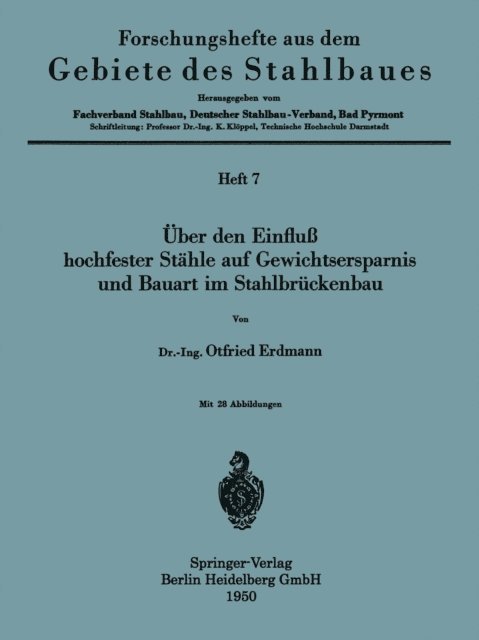 Forschungshefte aus dem
Gebiete des Stahlbaues

Herausgegeben vom
Fachverband Stahlbau, Deutscher Stahlbau-Verband, Bad Pyrmont
Schriftleitung: Professor Dr.-Ing. K. Klöppel, Technische Hochschule Darmstadt

Heft 7

Über den Einfluß
hochfester Stähle auf Gewichtsersparnis
und Bauart im Stahlbrückenbau

Von

Dr.-Ing. Otfried Erdmann

Mit 28 Abbildungen

Springer-Verlag
Berlin Heidelberg GmbH
1950